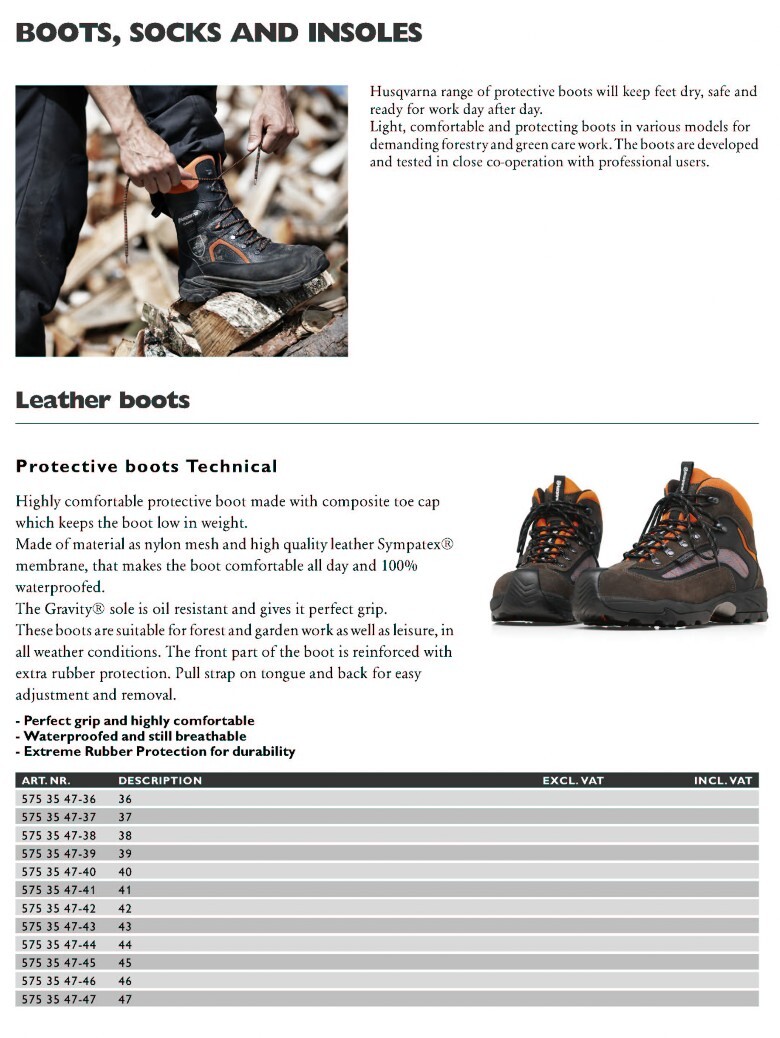 BOOTS, SOCKS AND INSOLES

Husqvarna range of protective boots will keep feet dry, safe and ready for work day after day.
Light, comfortable and protecting boots in various models for demanding forestry and green care work. The boots are developed and tested in close co-operation with professional users.

Leather boots

Protective boots Technical

Highly comfortable protective boot made with composite toe cap which keeps the boot low in weight.
Made of material as nylon mesh and high quality leather Sympatex® membrane, that makes the boot comfortable all day and 100% waterproofed.
The Gravity® sole is oil resistant and gives it perfect grip.
These boots are suitable for forest and garden work as well as leisure, in all weather conditions. The front part of the boot is reinforced with extra rubber protection. Pull strap on tongue and back for easy adjustment and removal.

- Perfect grip and highly comfortable
- Waterproofed and still breathable
- Extreme Rubber Protection for durability

| ART. NR. | DESCRIPTION | EXCL. VAT | INCL. VAT |
|---|---|---|---|
| 575 35 47-36 | 36 | | |
| 575 35 47-37 | 37 | | |
| 575 35 47-38 | 38 | | |
| 575 35 47-39 | 39 | | |
| 575 35 47-40 | 40 | | |
| 575 35 47-41 | 41 | | |
| 575 35 47-42 | 42 | | |
| 575 35 47-43 | 43 | | |
| 575 35 47-44 | 44 | | |
| 575 35 47-45 | 45 | | |
| 575 35 47-46 | 46 | | |
| 575 35 47-47 | 47 | | |